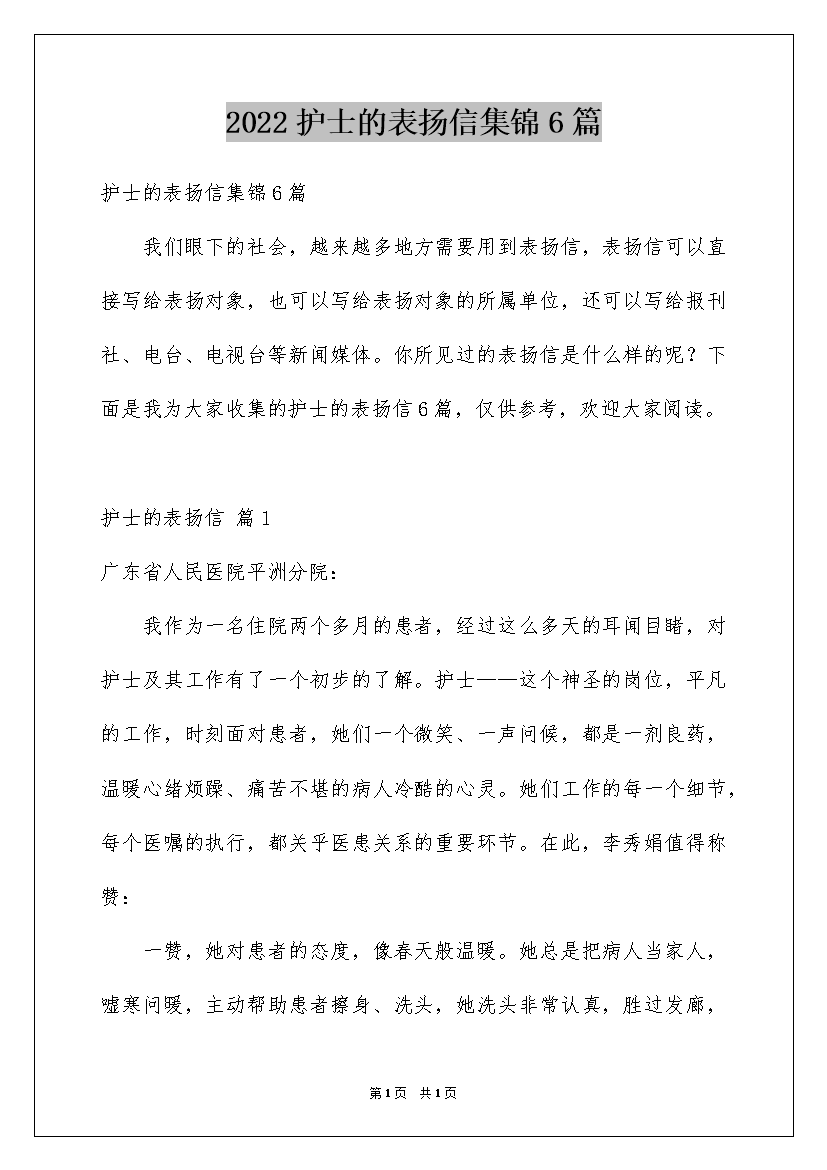 2022护士的表扬信集锦6篇

护士的表扬信集锦6篇

我们眼下的社会，越来越多地方需要用到表扬信，表扬信可以直接写给表扬对象，也可以写给表扬对象的所属单位，还可以写给报刊社、电台、电视台等新闻媒体。你所见过的表扬信是什么样的呢？下面是我为大家收集的护士的表扬信6篇，仅供参考，欢迎大家阅读。

护士的表扬信 篇1

广东省人民医院平洲分院：

我作为一名住院两个多月的患者，经过这么多天的耳闻目睹，对护士及其工作有了一个初步的了解。护士——这个神圣的岗位，平凡的工作，时刻面对患者，她们一个微笑、一声问候，都是一剂良药，温暖心绪烦躁、痛苦不堪的病人冷酷的心灵。她们工作的每一个细节，每个医嘱的执行，都关乎医患关系的重要环节。在此，李秀娟值得称赞：

一赞，她对患者的态度，像春天般温暖。她总是把病人当家人，嘘寒问暖，主动帮助患者擦身、洗头，她洗头非常认真，胜过发廊，

第1页 共1页